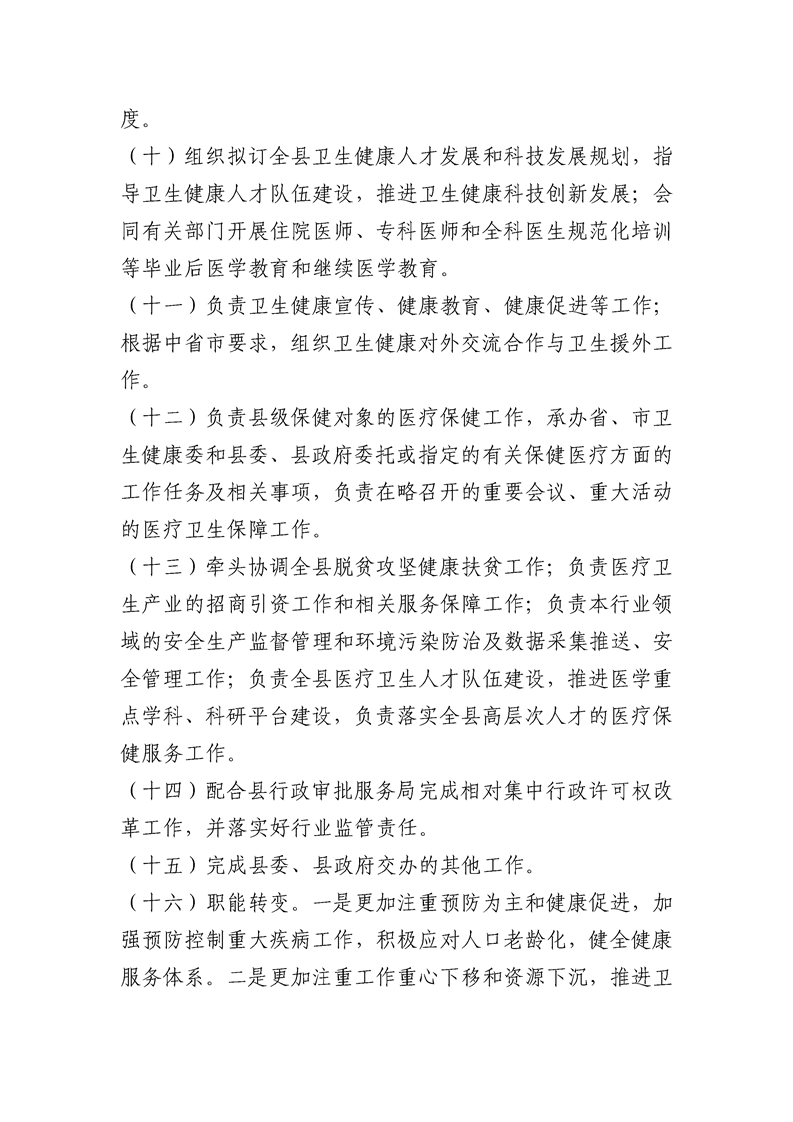 度。

（十）组织拟订全县卫生健康人才发展和科技发展规划，指导卫生健康人才队伍建设，推进卫生健康科技创新发展；会同有关部门开展住院医师、专科医师和全科医生规范化培训等毕业后医学教育和继续医学教育。

（十一）负责卫生健康宣传、健康教育、健康促进等工作；根据中省市要求，组织卫生健康对外交流合作与卫生援外工作。

（十二）负责县级保健对象的医疗保健工作，承办省、市卫生健康委和县委、县政府委托或指定的有关保健医疗方面的工作任务及相关事项，负责在略召开的重要会议、重大活动的医疗卫生保障工作。

（十三）牵头协调全县脱贫攻坚健康扶贫工作；负责医疗卫生产业的招商引资工作和相关服务保障工作；负责本行业领域的安全生产监督管理和环境污染防治及数据采集推送、安全管理工作；负责全县医疗卫生人才队伍建设，推进医学重点学科、科研平台建设，负责落实全县高层次人才的医疗保健服务工作。

（十四）配合县行政审批服务局完成相对集中行政许可权改革工作，并落实好行业监管责任。

（十五）完成县委、县政府交办的其他工作。

（十六）职能转变。一是更加注重预防为主和健康促进，加强预防控制重大疾病工作，积极应对人口老龄化，健全健康服务体系。二是更加注重工作重心下移和资源下沉，推进卫